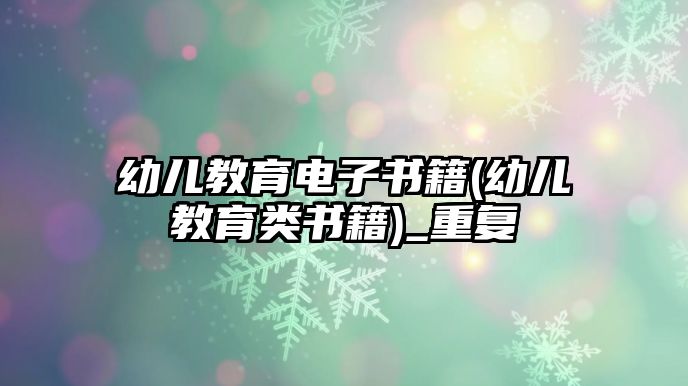 幼儿教育电子书籍(幼儿教育类书籍)_重复